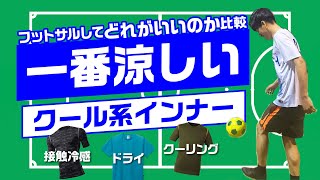 フットサルしてどれがいいのか比較

一番涼しい

クール系インナー

接触冷感

ドライ

クーリング